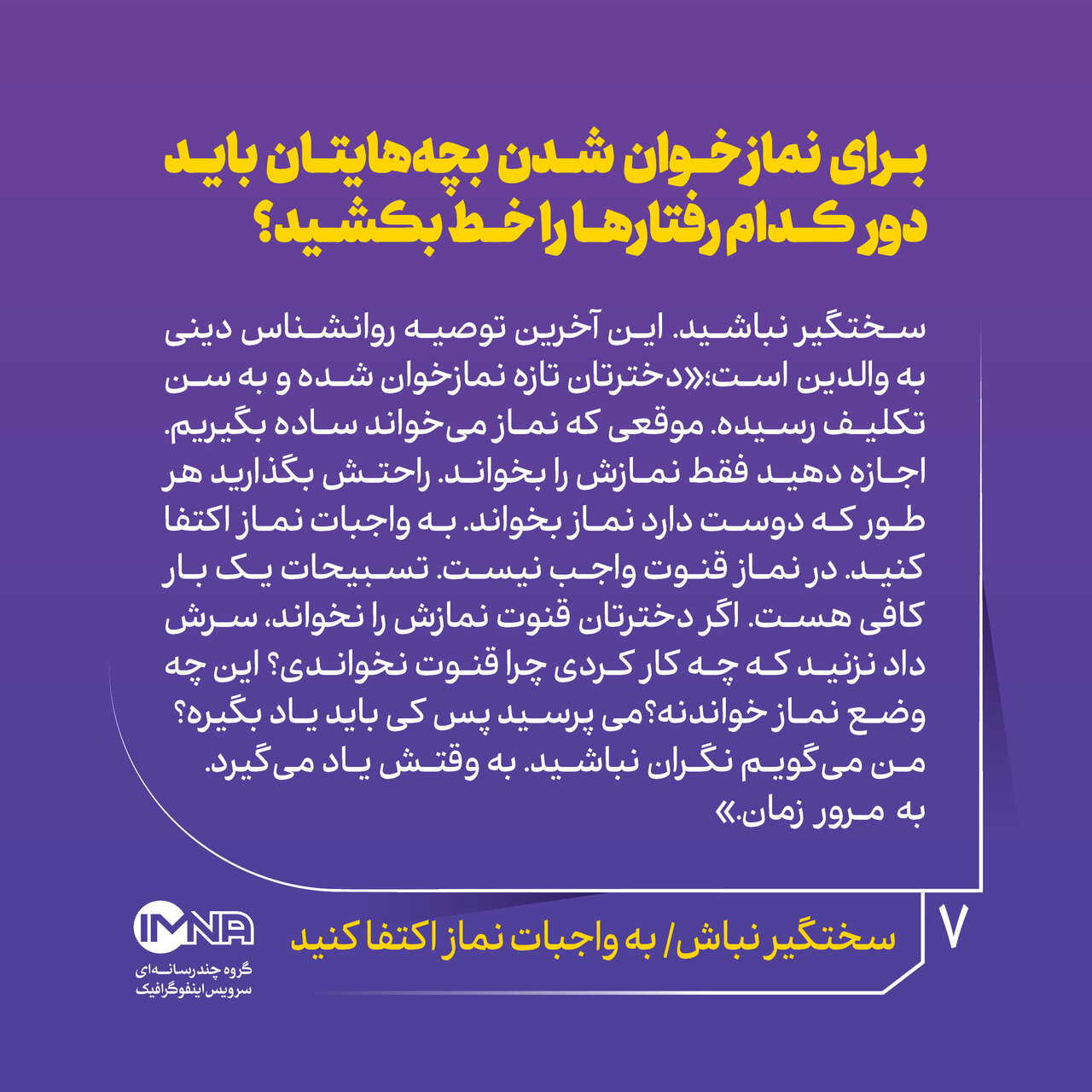 برای نمازخوان شدن بچه‌هایتان باید دور کدام رفتارها را خط بکشید؟

سختگیر نباشید. این آخرین توصیه روانشناس دینی به والدین است؛«دخترتان تازه نمازخوان شده و به سن تکلیف رسیده. موقعی که نماز می‌خواند ساده بگیریم. اجازه دهید فقط نمازش را بخواند. راحتش بگذارید هر طور که دوست دارد نماز بخواند. به واجبات نماز اکتفا کنید. در نماز قنوت واجب نیست. تسبیحات یک بار کافی هست. اگر دخترتان قنوت نمازش را نخواند، سرش داد نزنید که چه کار کردی چرا قنوت نخواندی؟ این چه وضع نماز خواندنه؟می پرسید پس کی باید یاد بگیره؟ من می‌گویم نگران نباشید. به وقتش یاد می‌گیرد. به مرور زمان.»

۷

سختگیر نباش/ به واجبات نماز اکتفا کنید

IMNA
گروه چندرسانه‌ای
سرویس اینفوگرافیک